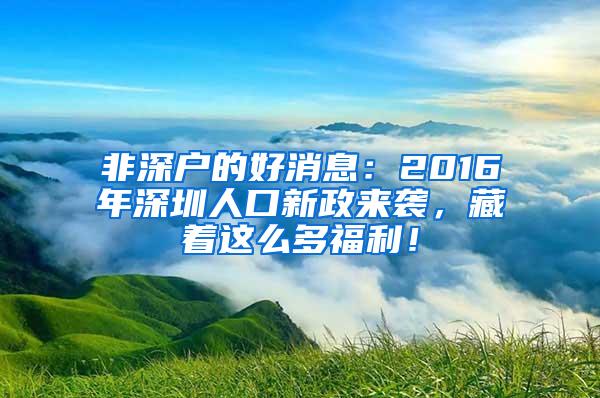 非深户的好消息：2016年深圳人口新政来袭，藏着这么多福利！